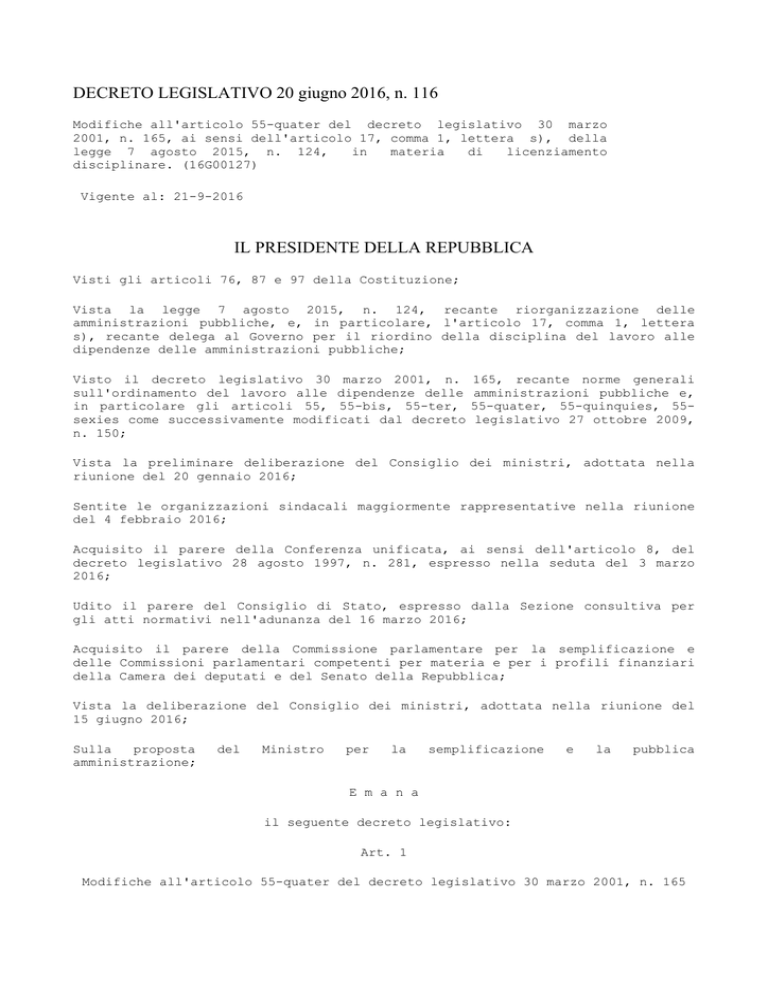 DECRETO LEGISLATIVO 20 giugno 2016, n. 116

Modifiche all'articolo 55-quater del decreto legislativo 30 marzo 2001, n. 165, ai sensi dell'articolo 17, comma 1, lettera s), della legge 7 agosto 2015, n. 124, in materia di licenziamento disciplinare. (16G00127)

Vigente al: 21-9-2016

IL PRESIDENTE DELLA REPUBBLICA

Visti gli articoli 76, 87 e 97 della Costituzione;

Vista la legge 7 agosto 2015, n. 124, recante riorganizzazione delle amministrazioni pubbliche, e, in particolare, l'articolo 17, comma 1, lettera s), recante delega al Governo per il riordino della disciplina del lavoro alle dipendenze delle amministrazioni pubbliche;

Visto il decreto legislativo 30 marzo 2001, n. 165, recante norme generali sull'ordinamento del lavoro alle dipendenze delle amministrazioni pubbliche e, in particolare gli articoli 55, 55-bis, 55-ter, 55-quater, 55-quinquies, 55-sexies come successivamente modificati dal decreto legislativo 27 ottobre 2009, n. 150;

Vista la preliminare deliberazione del Consiglio dei ministri, adottata nella riunione del 20 gennaio 2016;

Sentite le organizzazioni sindacali maggiormente rappresentative nella riunione del 4 febbraio 2016;

Acquisito il parere della Conferenza unificata, ai sensi dell'articolo 8, del decreto legislativo 28 agosto 1997, n. 281, espresso nella seduta del 3 marzo 2016;

Udito il parere del Consiglio di Stato, espresso dalla Sezione consultiva per gli atti normativi nell'adunanza del 16 marzo 2016;

Acquisito il parere della Commissione parlamentare per la semplificazione e delle Commissioni parlamentari competenti per materia e per i profili finanziari della Camera dei deputati e del Senato della Repubblica;

Vista la deliberazione del Consiglio dei ministri, adottata nella riunione del 15 giugno 2016;

Sulla proposta del Ministro per la semplificazione e la pubblica amministrazione;

E m a n a

il seguente decreto legislativo:

Art. 1

Modifiche all'articolo 55-quater del decreto legislativo 30 marzo 2001, n. 165